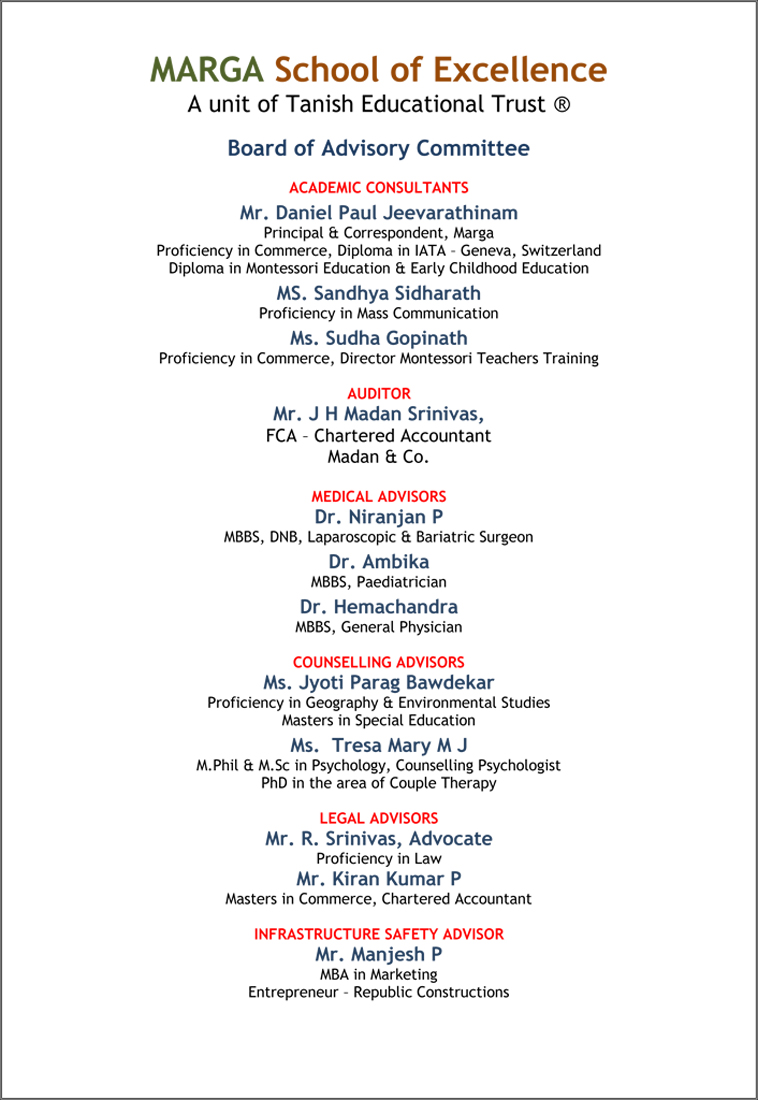 MARGA School of Excellence
A unit of Tanish Educational Trust ®

Board of Advisory Committee

ACADEMIC CONSULTANTS

Mr. Daniel Paul Jeevarathinam
Principal & Correspondent, Marga
Proficiency in Commerce, Diploma in IATA – Geneva, Switzerland
Diploma in Montessori Education & Early Childhood Education

MS. Sandhya Sidharath
Proficiency in Mass Communication

Ms. Sudha Gopinath
Proficiency in Commerce, Director Montessori Teachers Training

AUDITOR

Mr. J H Madan Srinivas,
FCA – Chartered Accountant
Madan & Co.

MEDICAL ADVISORS

Dr. Niranjan P
MBBS, DNB, Laparoscopic & Bariatric Surgeon

Dr. Ambika
MBBS, Paediatrician

Dr. Hemachandra
MBBS, General Physician

COUNSELLING ADVISORS

Ms. Jyoti Parag Bawdekar
Proficiency in Geography & Environmental Studies
Masters in Special Education

Ms. Tresa Mary M J
M.Phil & M.Sc in Psychology, Counselling Psychologist
PhD in the area of Couple Therapy

LEGAL ADVISORS

Mr. R. Srinivas, Advocate
Proficiency in Law

Mr. Kiran Kumar P
Masters in Commerce, Chartered Accountant

INFRASTRUCTURE SAFETY ADVISOR

Mr. Manjesh P
MBA in Marketing
Entrepreneur – Republic Constructions